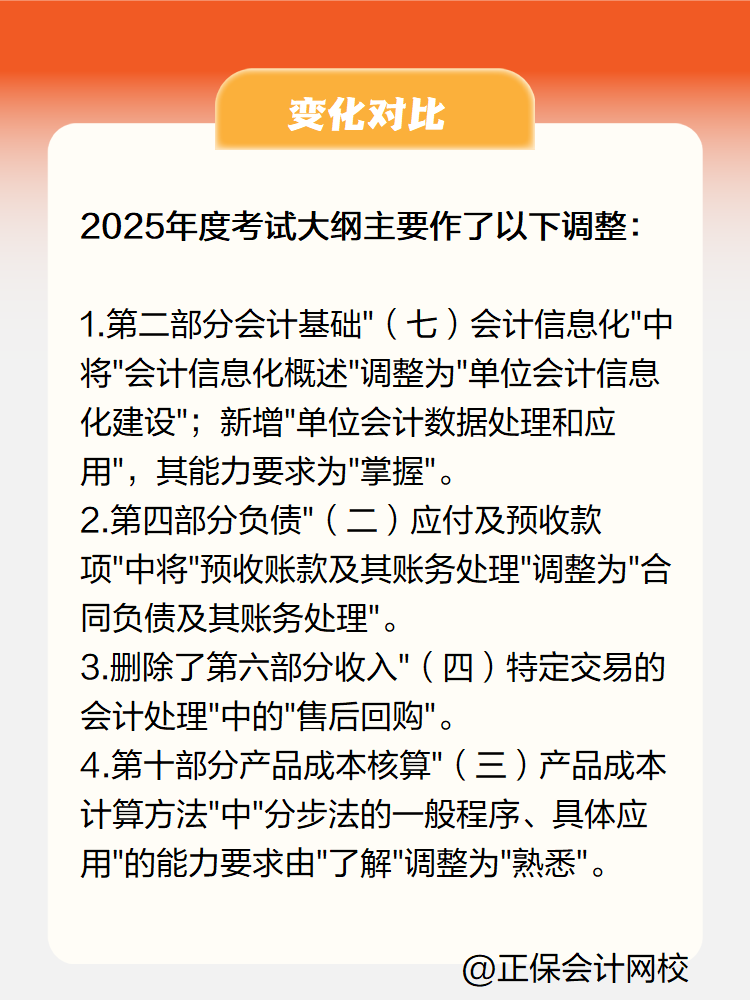 变化对比

2025年度考试大纲主要作了以下调整：

1.第二部分会计基础"（七）会计信息化"中将"会计信息化概述"调整为"单位会计信息化建设"；新增"单位会计数据处理和应用"，其能力要求为"掌握"。
2.第四部分负债"（二）应付及预收款项"中将"预收账款及其账务处理"调整为"合同负债及其账务处理"。
3.删除了第六部分收入"（四）特定交易的会计处理"中的"售后回购"。
4.第十部分产品成本核算"（三）产品成本计算方法"中"分步法的一般程序、具体应用"的能力要求由"了解"调整为"熟悉"。

@正保会计网校